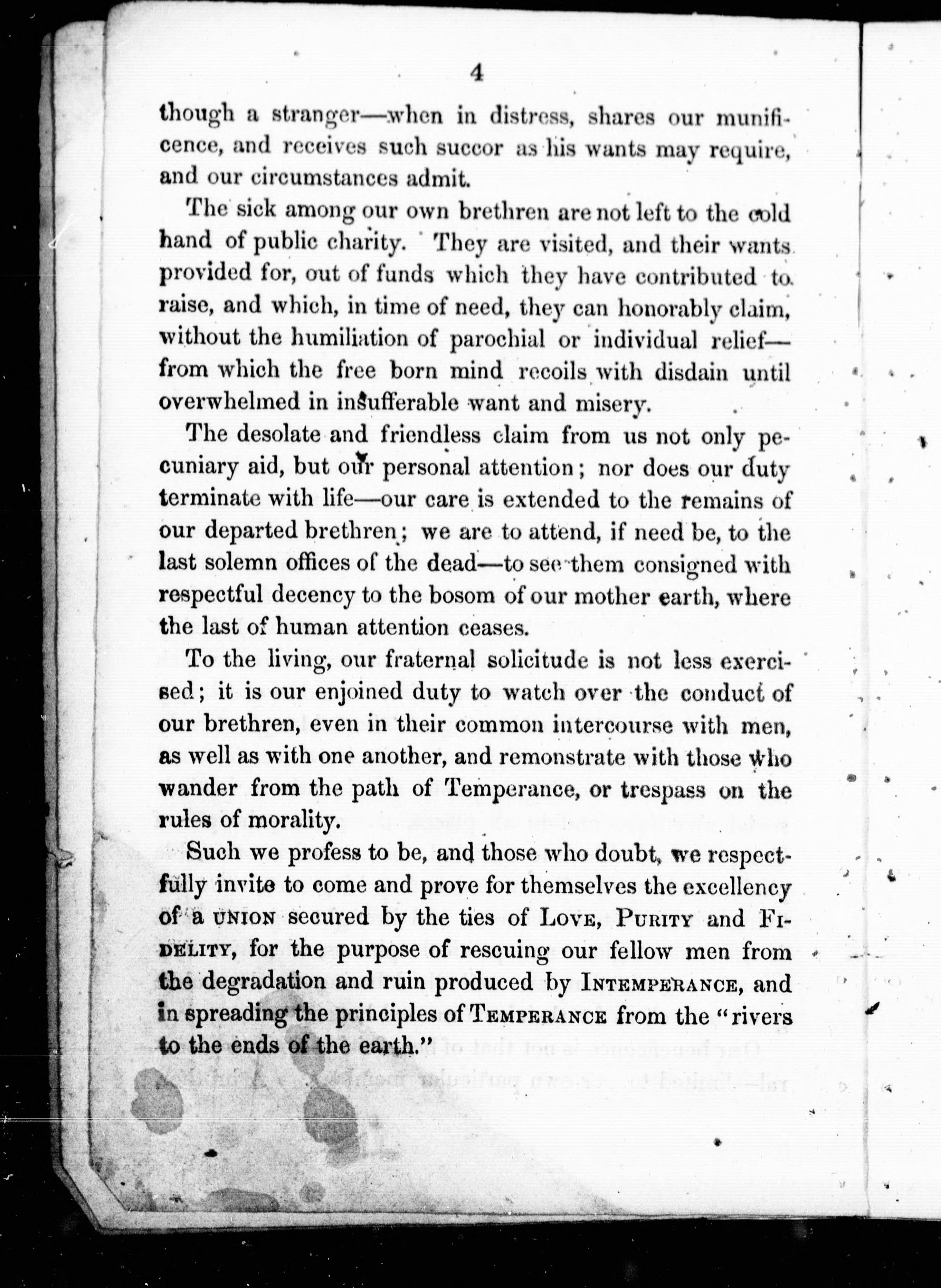 4

though a stranger—when in distress, shares our munificence, and receives such succor as his wants may require, and our circumstances admit.

The sick among our own brethren are not left to the cold hand of public charity. They are visited, and their wants provided for, out of funds which they have contributed to raise, and which, in time of need, they can honorably claim, without the humiliation of parochial or individual relief—from which the free born mind recoils with disdain until overwhelmed in insufferable want and misery.

The desolate and friendless claim from us not only pecuniary aid, but our personal attention; nor does our duty terminate with life—our care is extended to the remains of our departed brethren; we are to attend, if need be, to the last solemn offices of the dead—to see them consigned with respectful decency to the bosom of our mother earth, where the last of human attention ceases.

To the living, our fraternal solicitude is not less exercised; it is our enjoined duty to watch over the conduct of our brethren, even in their common intercourse with men, as well as with one another, and remonstrate with those who wander from the path of Temperance, or trespass on the rules of morality.

Such we profess to be, and those who doubt, we respectfully invite to come and prove for themselves the excellency of a UNION secured by the ties of LOVE, PURITY and FIDELITY, for the purpose of rescuing our fellow men from the degradation and ruin produced by INTEMPERANCE, and in spreading the principles of TEMPERANCE from the "rivers to the ends of the earth."